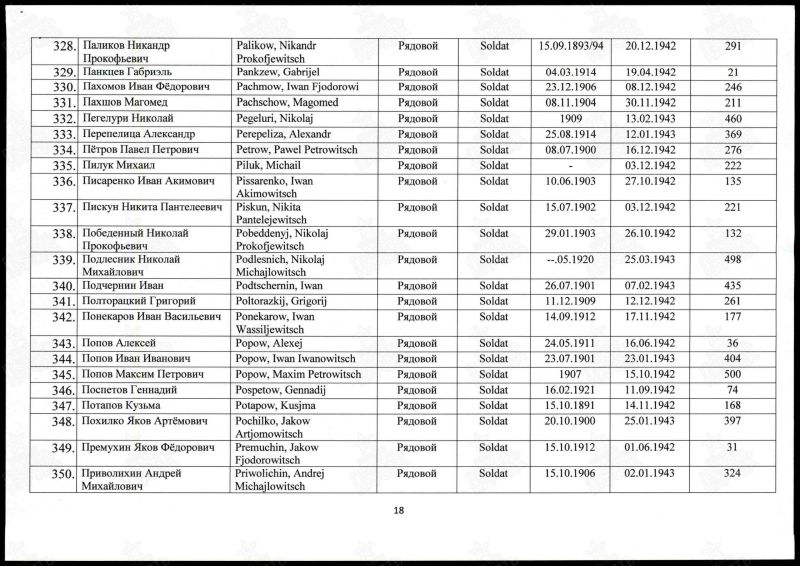 | 328. | Паликов Никандр Прокофьевич | Palikow, Nikandr Prokofjewitsch | Рядовой | Soldat | 15.09.1893/94 | 20.12.1942 | 291 |
|---|---|---|---|---|---|---|---|
| 329. | Панкцев Габриэль | Pankzew, Gabrijel | Рядовой | Soldat | 04.03.1914 | 19.04.1942 | 21 |
| 330. | Пахомов Иван Фёдорович | Pachmow, Iwan Fjodorowi | Рядовой | Soldat | 23.12.1906 | 08.12.1942 | 246 |
| 331. | Пахшов Магомед | Pachschow, Magomed | Рядовой | Soldat | 08.11.1904 | 30.11.1942 | 211 |
| 332. | Пегелури Николай | Pegeluri, Nikolaj | Рядовой | Soldat | 1909 | 13.02.1943 | 460 |
| 333. | Перепелица Александр | Perepeliza, Alexandr | Рядовой | Soldat | 25.08.1914 | 12.01.1943 | 369 |
| 334. | Пётров Павел Петрович | Petrow, Pawel Petrowitsch | Рядовой | Soldat | 08.07.1900 | 16.12.1942 | 276 |
| 335. | Пилук Михаил | Piluk, Michail | Рядовой | Soldat | - | 03.12.1942 | 222 |
| 336. | Писаренко Иван Акимович | Pissarenko, Iwan Akimowitsch | Рядовой | Soldat | 10.06.1903 | 27.10.1942 | 135 |
| 337. | Пискун Никита Пантелеевич | Piskun, Nikita Pantelejewitsch | Рядовой | Soldat | 15.07.1902 | 03.12.1942 | 221 |
| 338. | Победенный Николай Прокофьевич | Pobeddenyj, Nikolaj Prokofjewitsch | Рядовой | Soldat | 29.01.1903 | 26.10.1942 | 132 |
| 339. | Подлесник Николай Михайлович | Podlesnich, Nikolaj Michajlowitsch | Рядовой | Soldat | --.05.1920 | 25.03.1943 | 498 |
| 340. | Подчернин Иван | Podtschernin, Iwan | Рядовой | Soldat | 26.07.1901 | 07.02.1943 | 435 |
| 341. | Полторацкий Григорий | Poltorazkij, Grigorij | Рядовой | Soldat | 11.12.1909 | 12.12.1942 | 261 |
| 342. | Понекаров Иван Васильевич | Ponekarow, Iwan Wassiljewitsch | Рядовой | Soldat | 14.09.1912 | 17.11.1942 | 177 |
| 343. | Попов Алексей | Popow, Alexej | Рядовой | Soldat | 24.05.1911 | 16.06.1942 | 36 |
| 344. | Попов Иван Иванович | Popow, Iwan Iwanowitsch | Рядовой | Soldat | 23.07.1901 | 23.01.1943 | 404 |
| 345. | Попов Максим Петрович | Popow, Maxim Petrowitsch | Рядовой | Soldat | 1907 | 15.10.1942 | 500 |
| 346. | Поспетов Геннадий | Pospetow, Gennadij | Рядовой | Soldat | 16.02.1921 | 11.09.1942 | 74 |
| 347. | Потапов Кузьма | Potapow, Kusjma | Рядовой | Soldat | 15.10.1891 | 14.11.1942 | 168 |
| 348. | Похилко Яков Артёмович | Pochilko, Jakow Artjomowitsch | Рядовой | Soldat | 20.10.1900 | 25.01.1943 | 397 |
| 349. | Премухин Яков Фёдорович | Premuchin, Jakow Fjodorowitsch | Рядовой | Soldat | 15.10.1912 | 01.06.1942 | 31 |
| 350. | Приволихин Андрей Михайлович | Priwolichin, Andrej Michajlowitsch | Рядовой | Soldat | 15.10.1906 | 02.01.1943 | 324 |

18